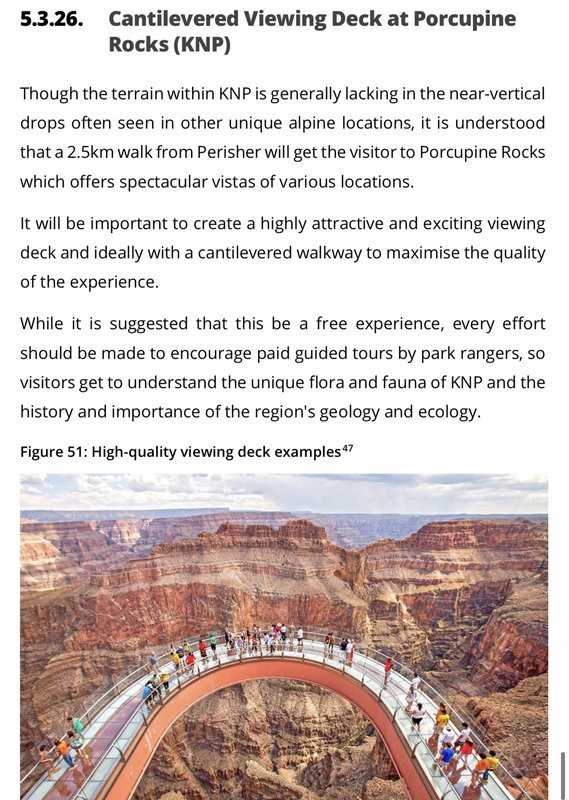 5.3.26. Cantilevered Viewing Deck at Porcupine Rocks (KNP)

Though the terrain within KNP is generally lacking in the near-vertical drops often seen in other unique alpine locations, it is understood that a 2.5km walk from Perisher will get the visitor to Porcupine Rocks which offers spectacular vistas of various locations.

It will be important to create a highly attractive and exciting viewing deck and ideally with a cantilevered walkway to maximise the quality of the experience.

While it is suggested that this be a free experience, every effort should be made to encourage paid guided tours by park rangers, so visitors get to understand the unique flora and fauna of KNP and the history and importance of the region's geology and ecology.

Figure 51: High-quality viewing deck examples$^{47}$